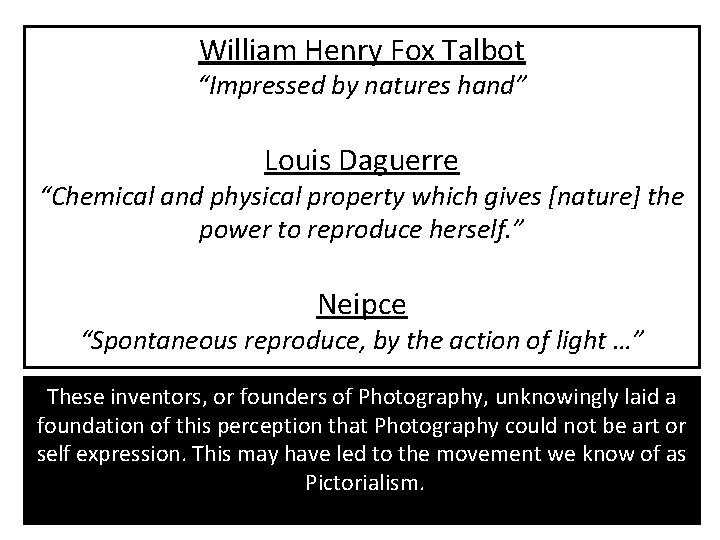 William Henry Fox Talbot
"Impressed by natures hand"

Louis Daguerre
"Chemical and physical property which gives [nature] the power to reproduce herself."

Neipce
"Spontaneous reproduce, by the action of light ..."

These inventors, or founders of Photography, unknowingly laid a foundation of this perception that Photography could not be art or self expression. This may have led to the movement we know of as Pictorialism.